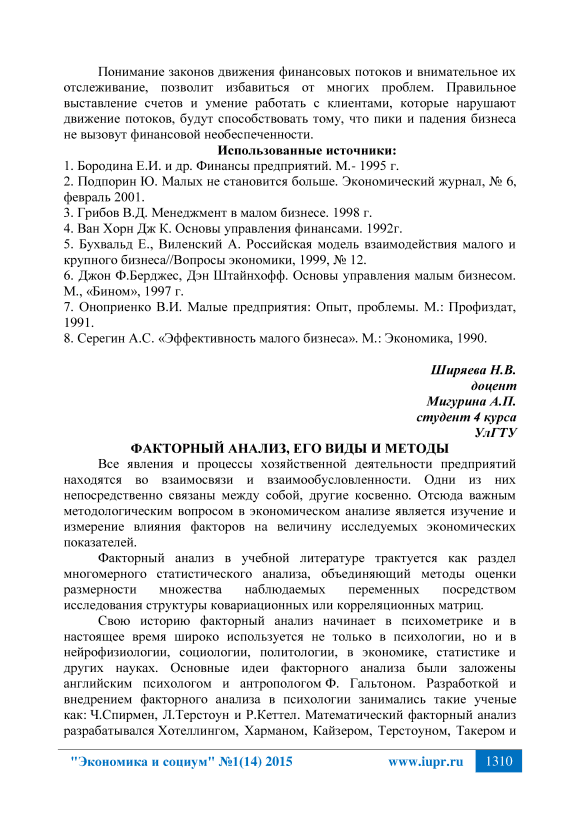 Понимание законов движения финансовых потоков и внимательное их отслеживание, позволит избавиться от многих проблем. Правильное выставление счетов и умение работать с клиентами, которые нарушают движение потоков, будут способствовать тому, что пики и падения бизнеса не вызовут финансовой необеспеченности.

Использованные источники:

1. Бородина Е.И. и др. Финансы предприятий. М.- 1995 г.
2. Подпорин Ю. Малых не становится больше. Экономический журнал, № 6, февраль 2001.
3. Грибов В.Д. Менеджмент в малом бизнесе. 1998 г.
4. Ван Хорн Дж К. Основы управления финансами. 1992г.
5. Бухвальд Е., Виленский А. Российская модель взаимодействия малого и крупного бизнеса//Вопросы экономики, 1999, № 12.
6. Джон Ф.Берджес, Дэн Штайнхофф. Основы управления малым бизнесом. М., «Бином», 1997 г.
7. Оноприенко В.И. Малые предприятия: Опыт, проблемы. М.: Профиздат, 1991.
8. Серегин А.С. «Эффективность малого бизнеса». М.: Экономика, 1990.

Ширяева Н.В.
доцент
Мигурина А.П.
студент 4 курса
УлГТУ

ФАКТОРНЫЙ АНАЛИЗ, ЕГО ВИДЫ И МЕТОДЫ

Все явления и процессы хозяйственной деятельности предприятий находятся во взаимосвязи и взаимообусловленности. Одни из них непосредственно связаны между собой, другие косвенно. Отсюда важным методологическим вопросом в экономическом анализе является изучение и измерение влияния факторов на величину исследуемых экономических показателей.

Факторный анализ в учебной литературе трактуется как раздел многомерного статистического анализа, объединяющий методы оценки размерности множества наблюдаемых переменных посредством исследования структуры ковариационных или корреляционных матриц.

Свою историю факторный анализ начинает в психометрике и в настоящее время широко используется не только в психологии, но и в нейрофизиологии, социологии, политологии, в экономике, статистике и других науках. Основные идеи факторного анализа были заложены английским психологом и антропологом Ф. Гальтоном. Разработкой и внедрением факторного анализа в психологии занимались такие ученые как: Ч.Спирмен, Л.Терстоун и Р.Кеттел. Математический факторный анализ разрабатывался Хотеллингом, Харманом, Кайзером, Терстоуном, Такером и

"Экономика и социум" №1(14) 2015 www.iupr.ru 1310